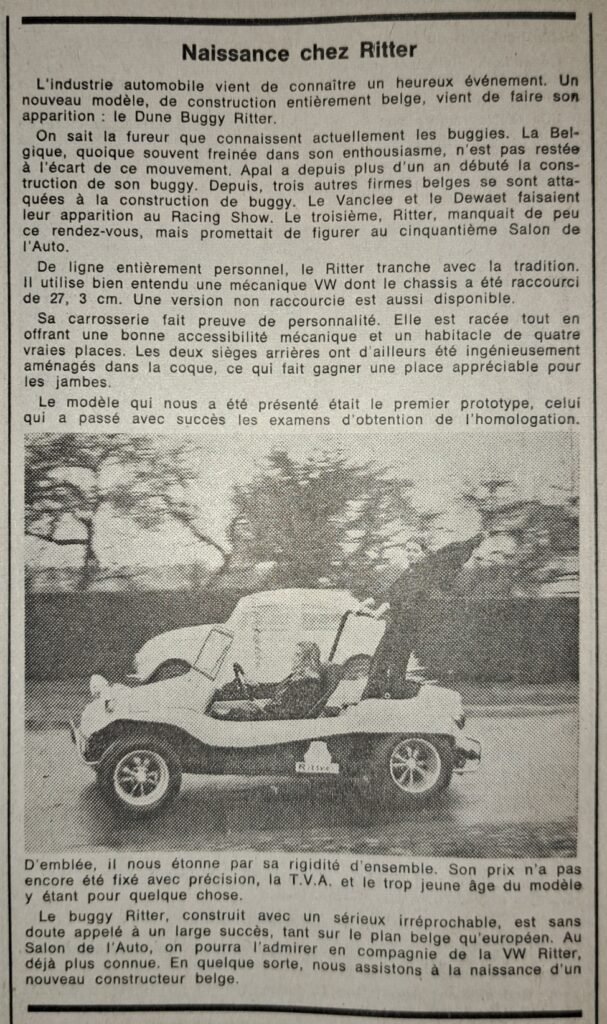 Naissance chez Ritter

L'industrie automobile vient de connaître un heureux événement. Un nouveau modèle, de construction entièrement belge, vient de faire son apparition : le Dune Buggy Ritter.

On sait la fureur que connaissent actuellement les buggies. La Belgique, quoique souvent freinée dans son enthousiasme, n'est pas restée à l'écart de ce mouvement. Apal a depuis plus d'un an débuté la construction de son buggy. Depuis, trois autres firmes belges se sont attaquées à la construction de buggy. Le Vanclee et le Dewaet faisaient leur apparition au Racing Show. Le troisième, Ritter, manquait de peu ce rendez-vous, mais promettait de figurer au cinquantième Salon de l'Auto.

De ligne entièrement personnel, le Ritter tranche avec la tradition. Il utilise bien entendu une mécanique VW dont le chassis a été raccourci de 27, 3 cm. Une version non raccourcie est aussi disponible.

Sa carrosserie fait preuve de personnalité. Elle est racée tout en offrant une bonne accessibilité mécanique et un habitacle de quatre vraies places. Les deux sièges arrières ont d'ailleurs été ingénieusement aménagés dans la coque, ce qui fait gagner une place appréciable pour les jambes.

Le modèle qui nous a été présenté était le premier prototype, celui qui a passé avec succès les examens d'obtention de l'homologation.

Ritter

D'emblée, il nous étonne par sa rigidité d'ensemble. Son prix n'a pas encore été fixé avec précision, la T.V.A. et le trop jeune âge du modèle y étant pour quelque chose.

Le buggy Ritter, construit avec un sérieux irréprochable, est sans doute appelé à un large succès, tant sur le plan belge qu'européen. Au Salon de l'Auto, on pourra l'admirer en compagnie de la VW Ritter, déjà plus connue. En quelque sorte, nous assistons à la naissance d'un nouveau constructeur belge.